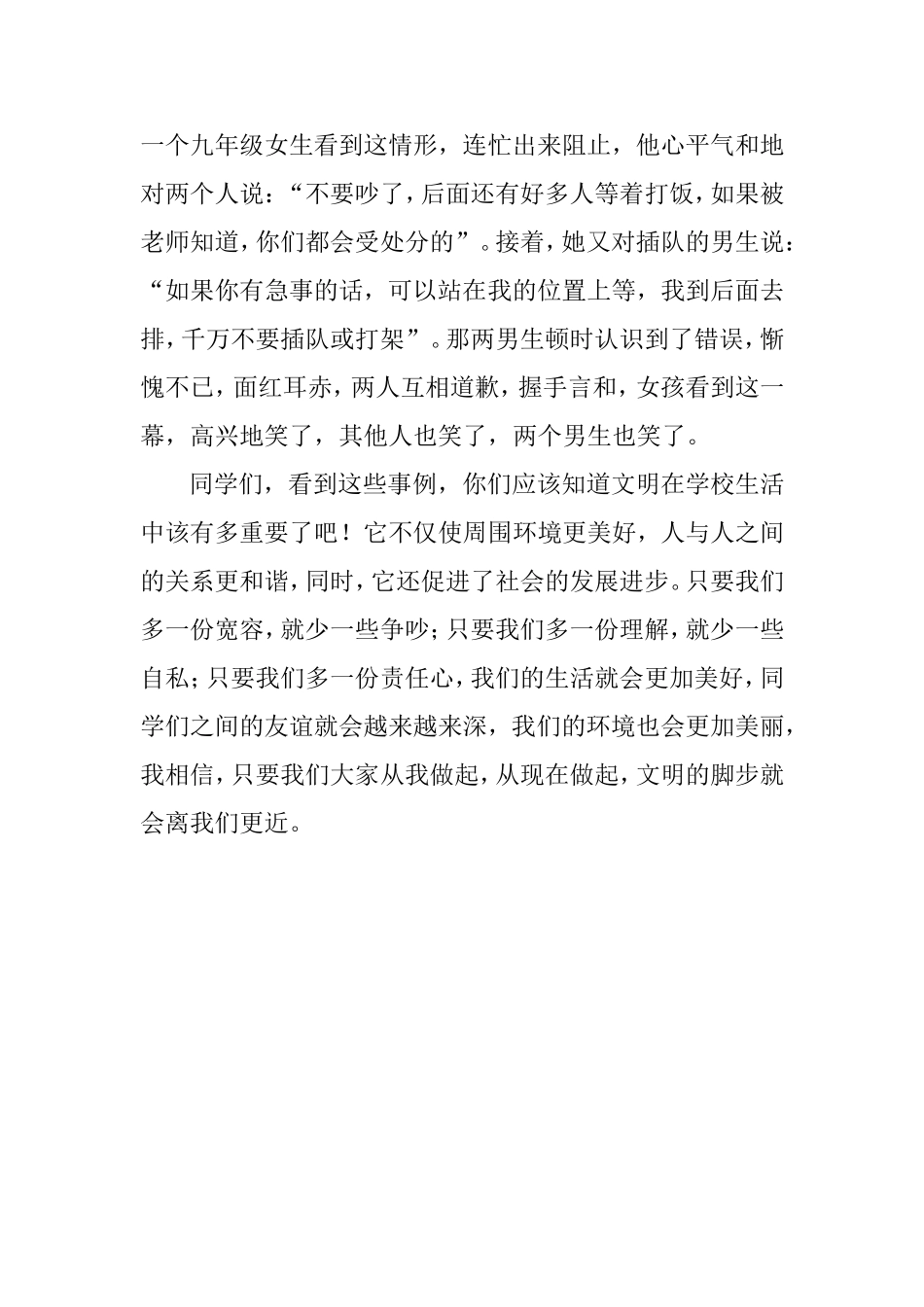 一个九年级女生看到这情形，连忙出来阻止，他心平气和地对两个人说：“不要吵了，后面还有好多人等着打饭，如果被老师知道，你们都会受处分的”。接着，她又对插队的男生说：“如果你有急事的话，可以站在我的位置上等，我到后面去排，千万不要插队或打架”。那两男生顿时认识到了错误，惭愧不已，面红耳赤，两人互相道歉，握手言和，女孩看到这一幕，高兴地笑了，其他人也笑了，两个男生也笑了。

同学们，看到这些事例，你们应该知道文明在学校生活中该有多重要了吧！它不仅使周围环境更美好，人与人之间的关系更和谐，同时，它还促进了社会的发展进步。只要我们多一份宽容，就少一些争吵；只要我们多一份理解，就少一些自私；只要我们多一份责任心，我们的生活就会更加美好，同学们之间的友谊就会越来越来深，我们的环境也会更加美丽，我相信，只要我们大家从我做起，从现在做起，文明的脚步就会离我们更近。